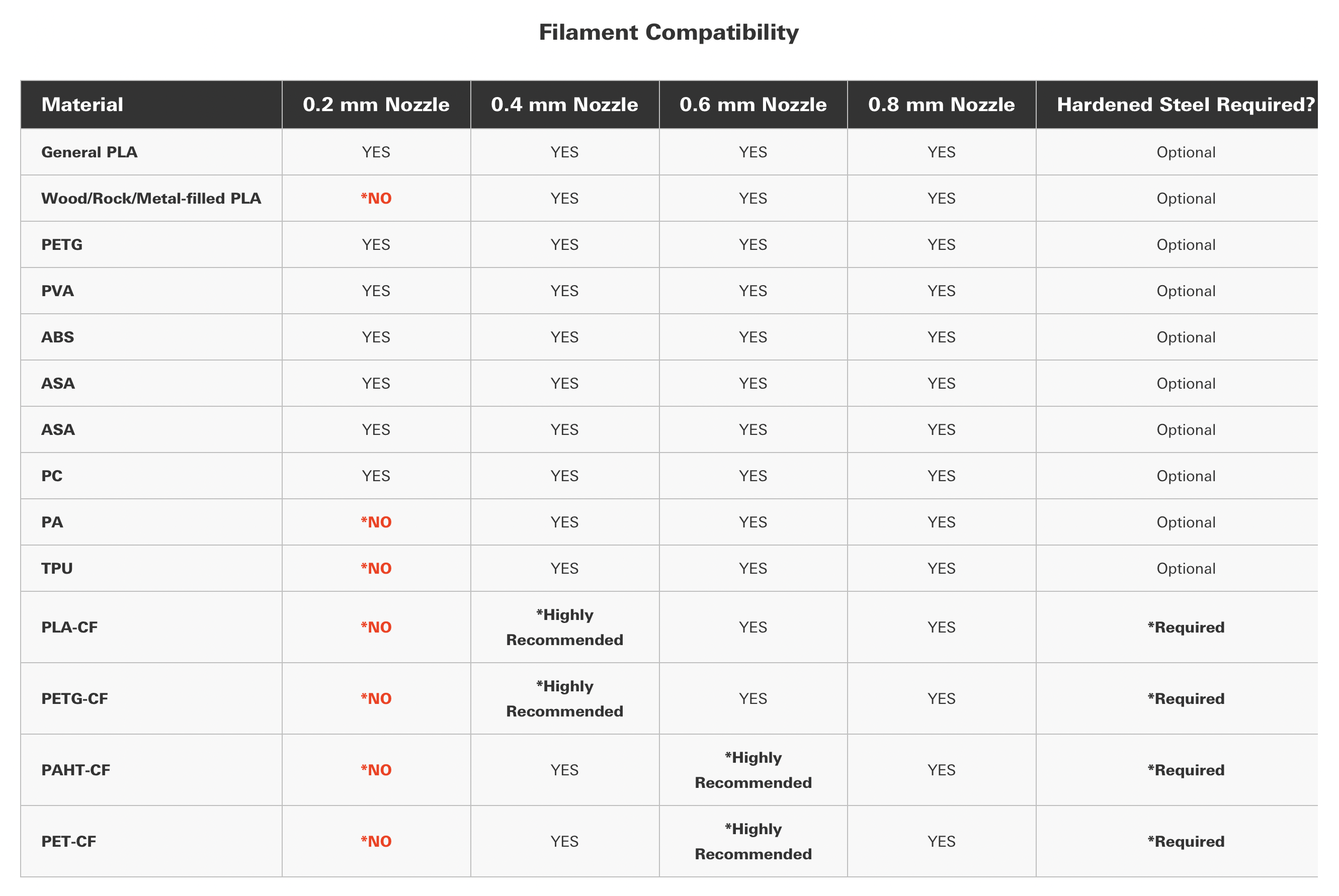 Filament Compatibility

| Material | 0.2 mm Nozzle | 0.4 mm Nozzle | 0.6 mm Nozzle | 0.8 mm Nozzle | Hardened Steel Required? |
|---|---|---|---|---|---|
| General PLA | YES | YES | YES | YES | Optional |
| Wood/Rock/Metal-filled PLA | *NO | YES | YES | YES | Optional |
| PETG | YES | YES | YES | YES | Optional |
| PVA | YES | YES | YES | YES | Optional |
| ABS | YES | YES | YES | YES | Optional |
| ASA | YES | YES | YES | YES | Optional |
| ASA | YES | YES | YES | YES | Optional |
| PC | YES | YES | YES | YES | Optional |
| PA | *NO | YES | YES | YES | Optional |
| TPU | *NO | YES | YES | YES | Optional |
| PLA-CF | *NO | *Highly Recommended | YES | YES | *Required |
| PETG-CF | *NO | *Highly Recommended | YES | YES | *Required |
| PAHT-CF | *NO | YES | *Highly Recommended | YES | *Required |
| PET-CF | *NO | YES | *Highly Recommended | YES | *Required |